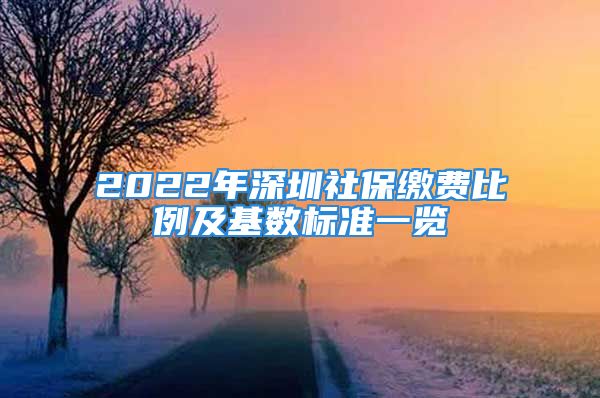 2022年深圳社保缴费比例及基数标准一览